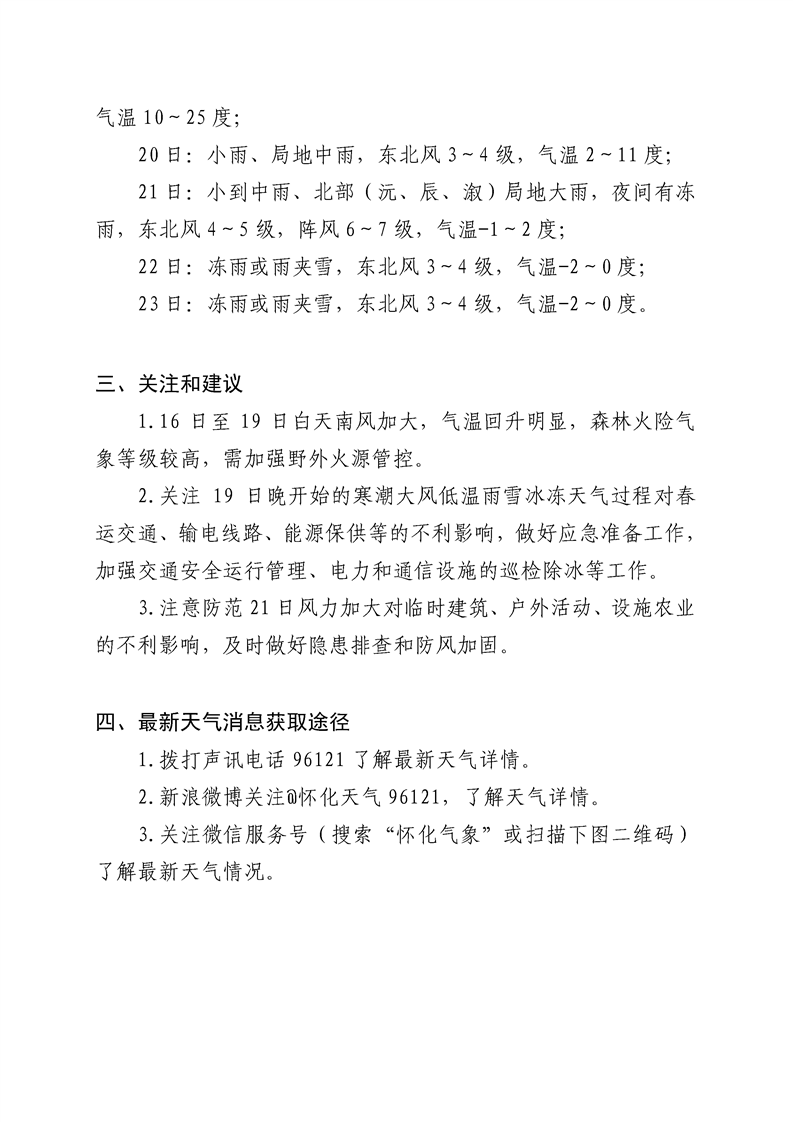 气温 10～25 度；

20 日：小雨、局地中雨，东北风 3～4 级，气温 2～11 度；

21 日：小到中雨、北部（沅、辰、溆）局地大雨，夜间有冻雨，东北风 4～5 级，阵风 6～7 级，气温-1～2 度；

22 日：冻雨或雨夹雪，东北风 3～4 级，气温-2～0 度；

23 日：冻雨或雨夹雪，东北风 3～4 级，气温-2～0 度。

三、关注和建议

1.16 日至 19 日白天南风加大，气温回升明显，森林火险气象等级较高，需加强野外火源管控。

2.关注 19 日晚开始的寒潮大风低温雨雪冰冻天气过程对春运交通、输电线路、能源保供等的不利影响，做好应急准备工作，加强交通安全运行管理、电力和通信设施的巡检除冰等工作。

3.注意防范 21 日风力加大对临时建筑、户外活动、设施农业的不利影响，及时做好隐患排查和防风加固。

四、最新天气消息获取途径

1.拨打声讯电话 96121 了解最新天气详情。

2.新浪微博关注@怀化天气 96121，了解天气详情。

3.关注微信服务号（搜索“怀化气象”或扫描下图二维码）了解最新天气情况。